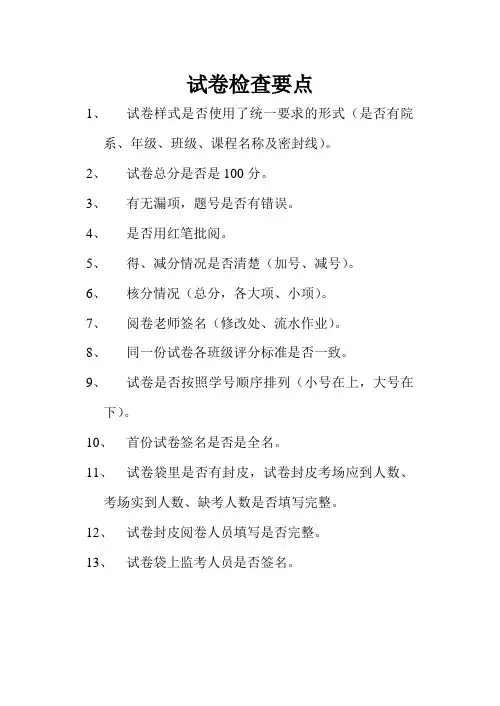 试卷检查要点

1、 试卷样式是否使用了统一要求的形式（是否有院系、年级、班级、课程名称及密封线）。

2、 试卷总分是否是 100 分。

3、 有无漏项，题号是否有错误。

4、 是否用红笔批阅。

5、 得、减分情况是否清楚（加号、减号）。

6、 核分情况（总分，各大项、小项）。

7、 阅卷老师签名（修改处、流水作业）。

8、 同一份试卷各班级评分标准是否一致。

9、 试卷是否按照学号顺序排列（小号在上，大号在下）。

10、 首份试卷签名是否是全名。

11、 试卷袋里是否有封皮，试卷封皮考场应到人数、考场实到人数、缺考人数是否填写完整。

12、 试卷封皮阅卷人员填写是否完整。

13、 试卷袋上监考人员是否签名。